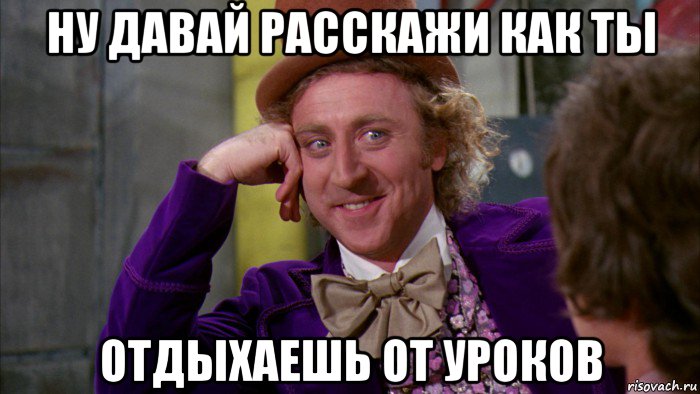 НУ ДАВАЙ РАССКАЖИ КАК ТЫ

ОТДЫХАЕШЬ ОТ УРОКОВ

risovach.ru